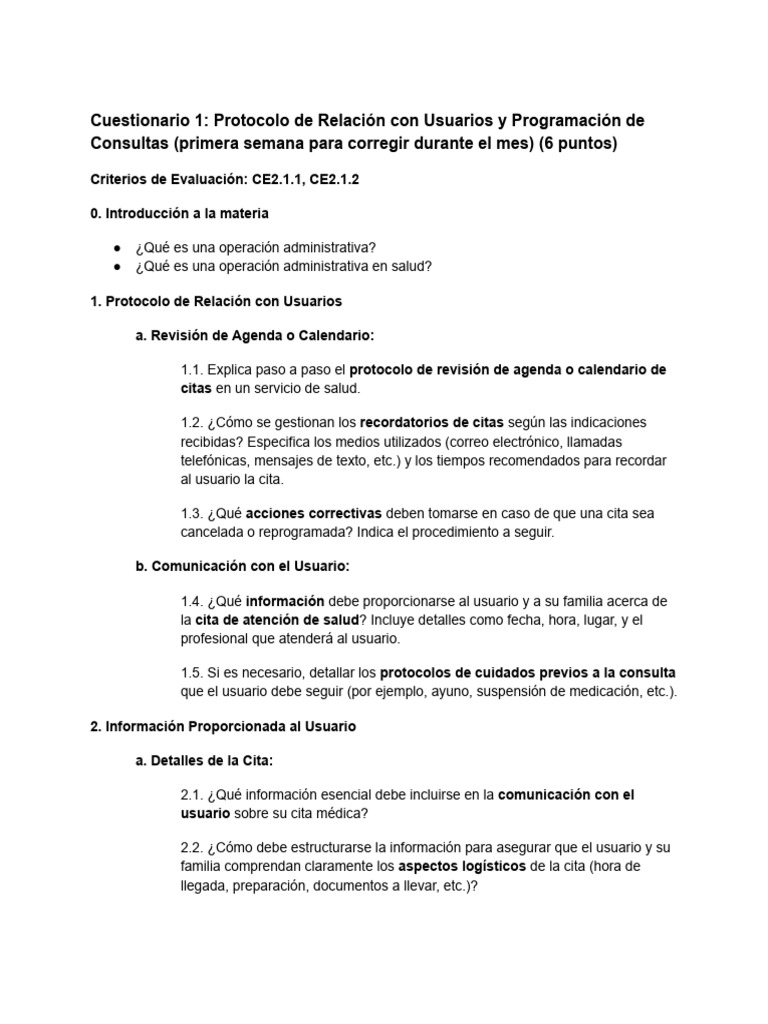 Cuestionario 1: Protocolo de Relación con Usuarios y Programación de Consultas (primera semana para corregir durante el mes) (6 puntos)

Criterios de Evaluación: CE2.1.1, CE2.1.2

0. Introducción a la materia

● ¿Qué es una operación administrativa?
● ¿Qué es una operación administrativa en salud?

1. Protocolo de Relación con Usuarios

a. Revisión de Agenda o Calendario:

1.1. Explica paso a paso el protocolo de revisión de agenda o calendario de citas en un servicio de salud.

1.2. ¿Cómo se gestionan los recordatorios de citas según las indicaciones recibidas? Especifica los medios utilizados (correo electrónico, llamadas telefónicas, mensajes de texto, etc.) y los tiempos recomendados para recordar al usuario la cita.

1.3. ¿Qué acciones correctivas deben tomarse en caso de que una cita sea cancelada o reprogramada? Indica el procedimiento a seguir.

b. Comunicación con el Usuario:

1.4. ¿Qué información debe proporcionarse al usuario y a su familia acerca de la cita de atención de salud? Incluye detalles como fecha, hora, lugar, y el profesional que atenderá al usuario.

1.5. Si es necesario, detallar los protocolos de cuidados previos a la consulta que el usuario debe seguir (por ejemplo, ayuno, suspensión de medicación, etc.).

2. Información Proporcionada al Usuario

a. Detalles de la Cita:

2.1. ¿Qué información esencial debe incluirse en la comunicación con el usuario sobre su cita médica?

2.2. ¿Cómo debe estructurarse la información para asegurar que el usuario y su familia comprendan claramente los aspectos logísticos de la cita (hora de llegada, preparación, documentos a llevar, etc.)?